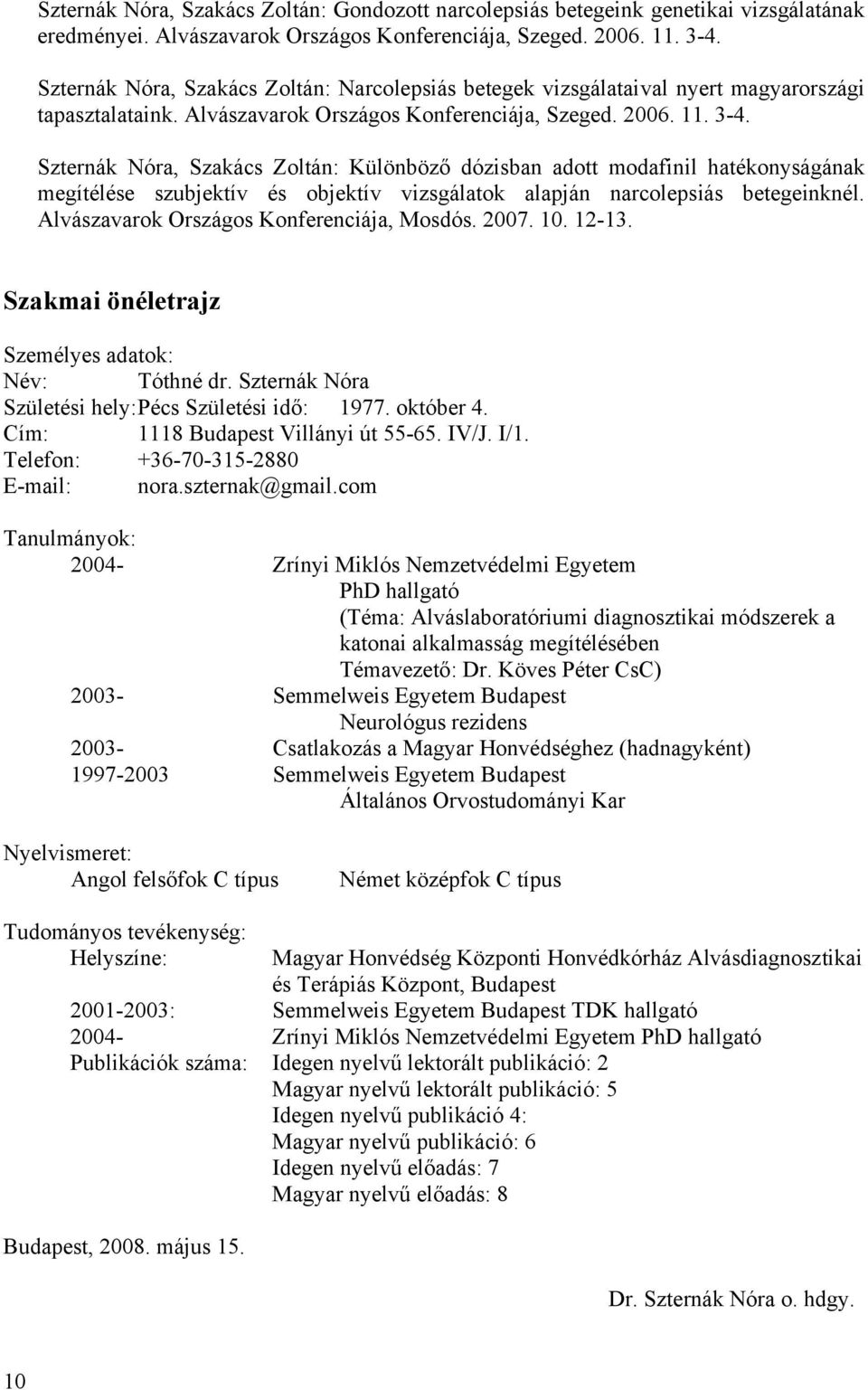 Szternák Nóra, Szakács Zoltán: Gondozott narcolepsiás betegeink genetikai vizsgálatának eredményei. Alvászavarok Országos Konferenciája, Szeged. 2006. 11. 3-4.

Szternák Nóra, Szakács Zoltán: Narcolepsiás betegek vizsgálataival nyert magyarországi tapasztalataink. Alvászavarok Országos Konferenciája, Szeged. 2006. 11. 3-4.

Szternák Nóra, Szakács Zoltán: Különböző dózisban adott modafinil hatékonyságának megítélése szubjektív és objektív vizsgálatok alapján narcolepsiás betegeinknél. Alvászavarok Országos Konferenciája, Mosdós. 2007. 10. 12-13.

Szakmai önéletrajz

Személyes adatok:
Név: Tóthné dr. Szternák Nóra
Születési hely: Pécs Születési idő: 1977. október 4.
Cím: 1118 Budapest Villányi út 55-65. IV/J. I/1.
Telefon: +36-70-315-2880
E-mail: nora.szternak@gmail.com

Tanulmányok:
2004- Zrínyi Miklós Nemzetvédelmi Egyetem
PhD hallgató
(Téma: Alváslaboratóriumi diagnosztikai módszerek a katonai alkalmasság megítélésében
Témavezető: Dr. Köves Péter CsC)
2003- Semmelweis Egyetem Budapest
Neurológus rezidens
2003- Csatlakozás a Magyar Honvédséghez (hadnagyként)
1997-2003 Semmelweis Egyetem Budapest
Általános Orvostudományi Kar

Nyelvismeret:
Angol felsőfok C típus Német középfok C típus

Tudományos tevékenység:
Helyszíne: Magyar Honvédség Központi Honvédkórház Alvásdiagnosztikai és Terápiás Központ, Budapest
2001-2003: Semmelweis Egyetem Budapest TDK hallgató
2004- Zrínyi Miklós Nemzetvédelmi Egyetem PhD hallgató
Publikációk száma: Idegen nyelvű lektorált publikáció: 2
Magyar nyelvű lektorált publikáció: 5
Idegen nyelvű publikáció 4:
Magyar nyelvű publikáció: 6
Idegen nyelvű előadás: 7
Magyar nyelvű előadás: 8

Budapest, 2008. május 15.

Dr. Szternák Nóra o. hdgy.

10